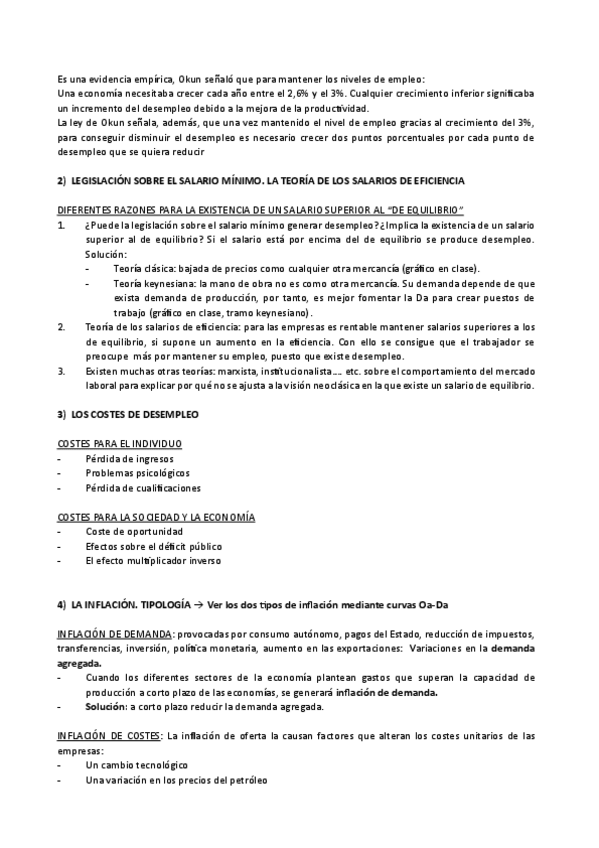 Es una evidencia empírica, Okun señaló que para mantener los niveles de empleo:
Una economía necesitaba crecer cada año entre el 2,6% y el 3%. Cualquier crecimiento inferior significaba un incremento del desempleo debido a la mejora de la productividad.
La ley de Okun señala, además, que una vez mantenido el nivel de empleo gracias al crecimiento del 3%, para conseguir disminuir el desempleo es necesario crecer dos puntos porcentuales por cada punto de desempleo que se quiera reducir

2) LEGISLACIÓN SOBRE EL SALARIO MÍNIMO. LA TEORÍA DE LOS SALARIOS DE EFICIENCIA

DIFERENTES RAZONES PARA LA EXISTENCIA DE UN SALARIO SUPERIOR AL "DE EQUILIBRIO"
1. ¿Puede la legislación sobre el salario mínimo generar desempleo? ¿Implica la existencia de un salario superior al de equilibrio? Si el salario está por encima del de equilibrio se produce desempleo. Solución:
- Teoría clásica: bajada de precios como cualquier otra mercancía (gráfico en clase).
- Teoría keynesiana: la mano de obra no es como otra mercancía. Su demanda depende de que exista demanda de producción, por tanto, es mejor fomentar la Da para crear puestos de trabajo (gráfico en clase, tramo keynesiano).
2. Teoría de los salarios de eficiencia: para las empresas es rentable mantener salarios superiores a los de equilibrio, si supone un aumento en la eficiencia. Con ello se consigue que el trabajador se preocupe más por mantener su empleo, puesto que existe desempleo.
3. Existen muchas otras teorías: marxista, institucionalista…. etc. sobre el comportamiento del mercado laboral para explicar por qué no se ajusta a la visión neoclásica en la que existe un salario de equilibrio.

3) LOS COSTES DE DESEMPLEO

COSTES PARA EL INDIVIDUO
- Pérdida de ingresos
- Problemas psicológicos
- Pérdida de cualificaciones

COSTES PARA LA SOCIEDAD Y LA ECONOMÍA
- Coste de oportunidad
- Efectos sobre el déficit público
- El efecto multiplicador inverso

4) LA INFLACIÓN. TIPOLOGÍA → Ver los dos tipos de inflación mediante curvas Oa-Da

INFLACIÓN DE DEMANDA: provocadas por consumo autónomo, pagos del Estado, reducción de impuestos, transferencias, inversión, política monetaria, aumento en las exportaciones: Variaciones en la demanda agregada.
- Cuando los diferentes sectores de la economía plantean gastos que superan la capacidad de producción a corto plazo de las economías, se generará inflación de demanda.
- Solución: a corto plazo reducir la demanda agregada.

INFLACIÓN DE COSTES: La inflación de oferta la causan factores que alteran los costes unitarios de las empresas:
- Un cambio tecnológico
- Una variación en los precios del petróleo